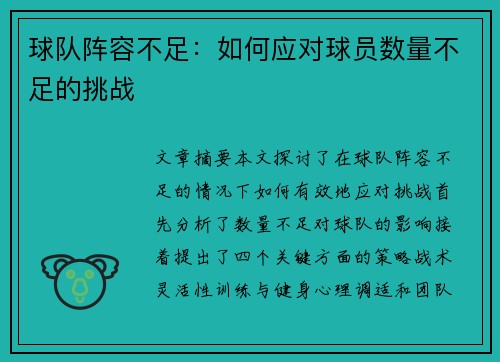 球队阵容不足：如何应对球员数量不足的挑战

文章摘要本文探讨了在球队阵容不足的情况下如何有效地应对挑战首先分析了数量不足对球队的影响接着提出了四个关键方面的策略战术灵活性训练与健身心理调适和团队